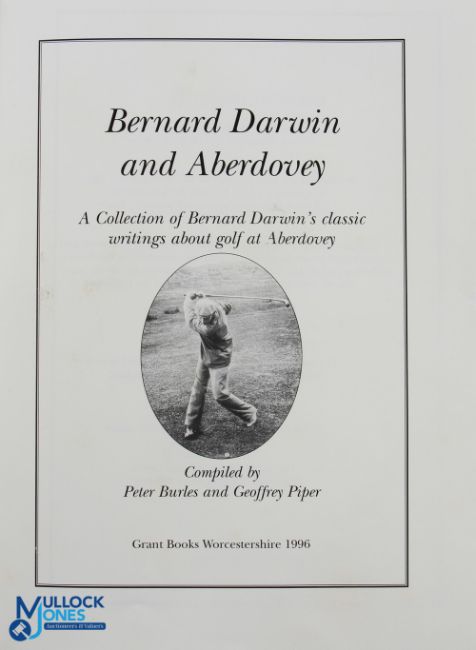 Bernard Darwin and Aberdovey

A Collection of Bernard Darwin's classic writings about golf at Aberdovey

Compiled by
Peter Burles and Geoffrey Piper

Grant Books Worcestershire 1996

MULLOCK JONES
Auctioneers & Valuers